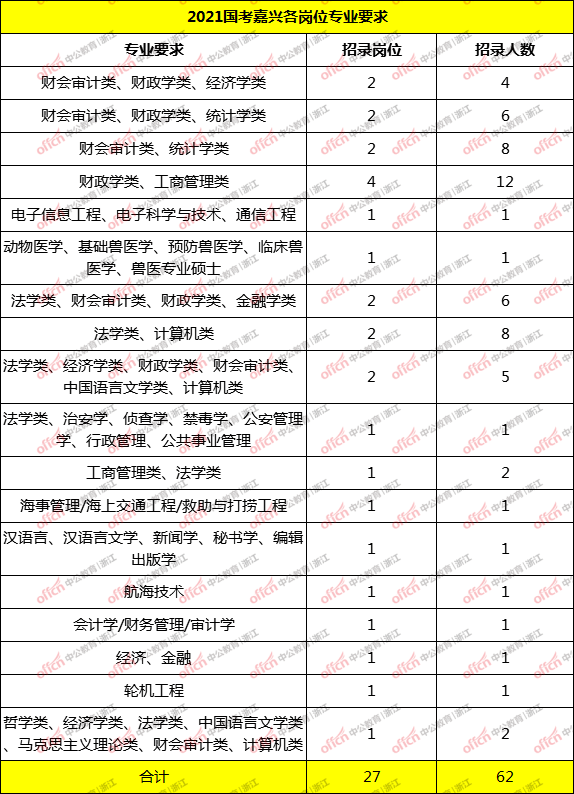 2021国考嘉兴各岗位专业要求

| 专业要求 | 招录岗位 | 招录人数 |
|---|---|---|
| 财会审计类、财政学类、经济学类 | 2 | 4 |
| 财会审计类、财政学类、统计学类 | 2 | 6 |
| 财会审计类、统计学类 | 2 | 8 |
| 财政学类、工商管理类 | 4 | 12 |
| 电子信息工程、电子科学与技术、通信工程 | 1 | 1 |
| 动物医学、基础兽医学、预防兽医学、临床兽医学、兽医专业硕士 | 1 | 1 |
| 法学类、财会审计类、财政学类、金融学类 | 2 | 6 |
| 法学类、计算机类 | 2 | 8 |
| 法学类、经济学类、财政学类、财会审计类、中国语言文学类、计算机类 | 2 | 5 |
| 法学类、治安学、侦查学、禁毒学、公安管理学、行政管理、公共事业管理 | 1 | 1 |
| 工商管理类、法学类 | 1 | 2 |
| 海事管理/海上交通工程/救助与打捞工程 | 1 | 1 |
| 汉语言、汉语言文学、新闻学、秘书学、编辑出版学 | 1 | 1 |
| 航海技术 | 1 | 1 |
| 会计学/财务管理/审计学 | 1 | 1 |
| 经济、金融 | 1 | 1 |
| 轮机工程 | 1 | 1 |
| 哲学类、经济学类、法学类、中国语言文学类、马克思主义理论类、财会审计类、计算机类 | 1 | 2 |
| 合计 | 27 | 62 |

offcn 中公教育|浙江